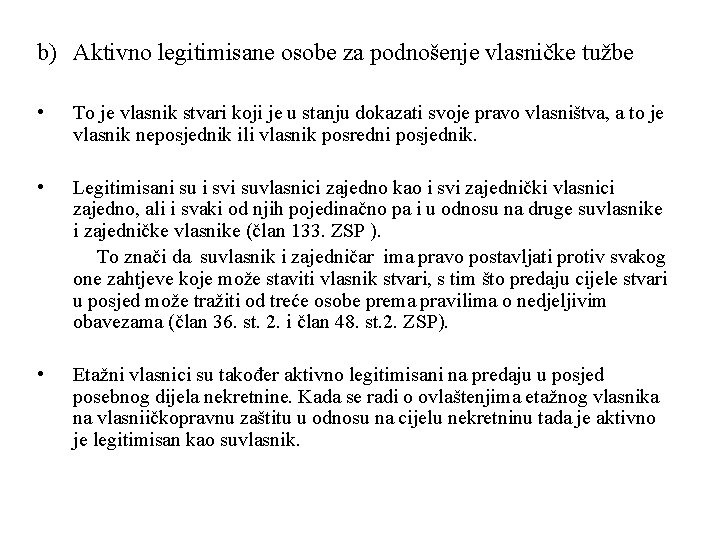 b) Aktivno legitimisane osobe za podnošenje vlasničke tužbe

• To je vlasnik stvari koji je u stanju dokazati svoje pravo vlasništva, a to je vlasnik neposjednik ili vlasnik posredni posjednik.

• Legitimisani su i svi suvlasnici zajedno kao i svi zajednički vlasnici zajedno, ali i svaki od njih pojedinačno pa i u odnosu na druge suvlasnike i zajedničke vlasnike (član 133. ZSP ).

To znači da suvlasnik i zajedničar ima pravo postavljati protiv svakog one zahtjeve koje može staviti vlasnik stvari, s tim što predaju cijele stvari u posjed može tražiti od treće osobe prema pravilima o nedjeljivim obavezama (član 36. st. 2. i član 48. st.2. ZSP).

• Etažni vlasnici su također aktivno legitimisani na predaju u posjed posebnog dijela nekretnine. Kada se radi o ovlaštenjima etažnog vlasnika na vlasniičkopravnu zaštitu u odnosu na cijelu nekretninu tada je aktivno je legitimisan kao suvlasnik.